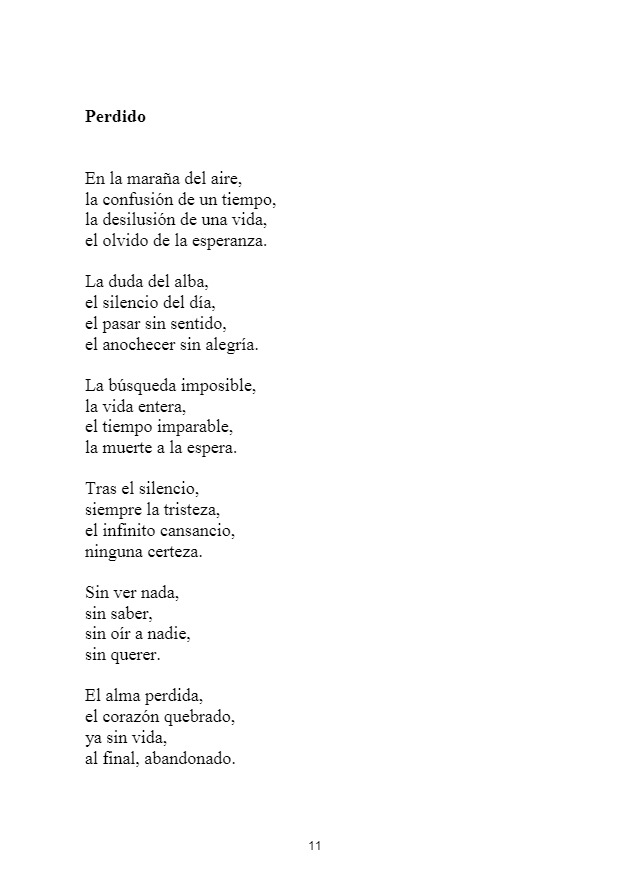 Perdido

En la maraña del aire,
la confusión de un tiempo,
la desilusión de una vida,
el olvido de la esperanza.

La duda del alba,
el silencio del día,
el pasar sin sentido,
el anochecer sin alegría.

La búsqueda imposible,
la vida entera,
el tiempo imparable,
la muerte a la espera.

Tras el silencio,
siempre la tristeza,
el infinito cansancio,
ninguna certeza.

Sin ver nada,
sin saber,
sin oír a nadie,
sin querer.

El alma perdida,
el corazón quebrado,
ya sin vida,
al final, abandonado.

11